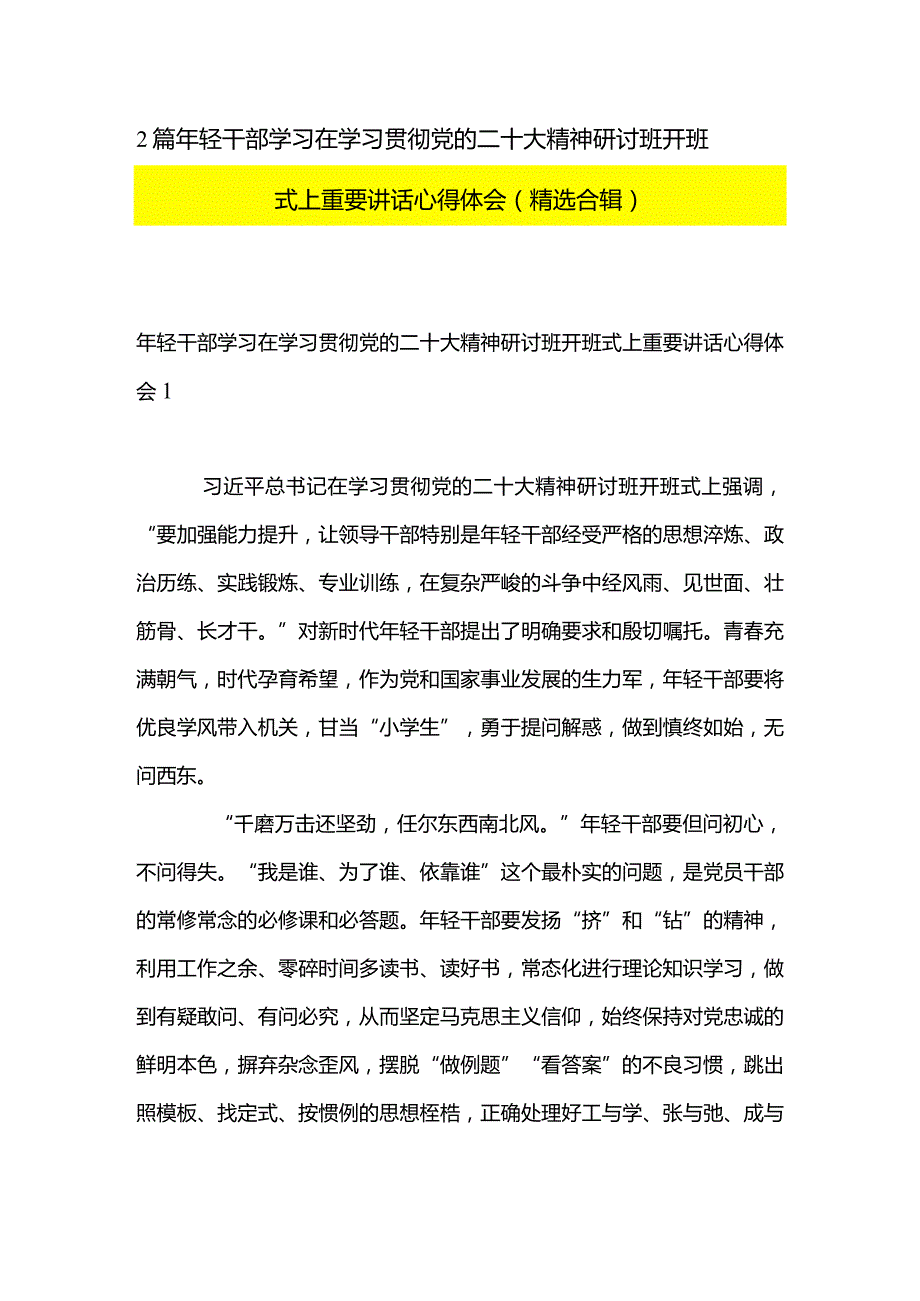 2篇年轻干部学习在学习贯彻党的二十大精神研讨班开班式上重要讲话心得体会（精选合辑）

年轻干部学习在学习贯彻党的二十大精神研讨班开班式上重要讲话心得体会1

习近平总书记在学习贯彻党的二十大精神研讨班开班式上强调，“要加强能力提升，让领导干部特别是年轻干部经受严格的思想淬炼、政治历练、实践锻炼、专业训练，在复杂严峻的斗争中经风雨、见世面、壮筋骨、长才干。”对新时代年轻干部提出了明确要求和殷切嘱托。青春充满朝气，时代孕育希望，作为党和国家事业发展的生力军，年轻干部要将优良学风带入机关，甘当“小学生”，勇于提问解惑，做到慎终如始，无问西东。

“千磨万击还坚劲，任尔东西南北风。”年轻干部要但问初心，不问得失。“我是谁、为了谁、依靠谁”这个最朴实的问题，是党员干部的常修常念的必修课和必答题。年轻干部要发扬“挤”和“钻”的精神，利用工作之余、零碎时间多读书、读好书，常态化进行理论知识学习，做到有疑敢问、有问必究，从而坚定马克思主义信仰，始终保持对党忠诚的鲜明本色，摒弃杂念歪风，摆脱“做例题”“看答案”的不良习惯，跳出照模板、找定式、按惯例的思想桎梏，正确处理好工与学、张与弛、成与